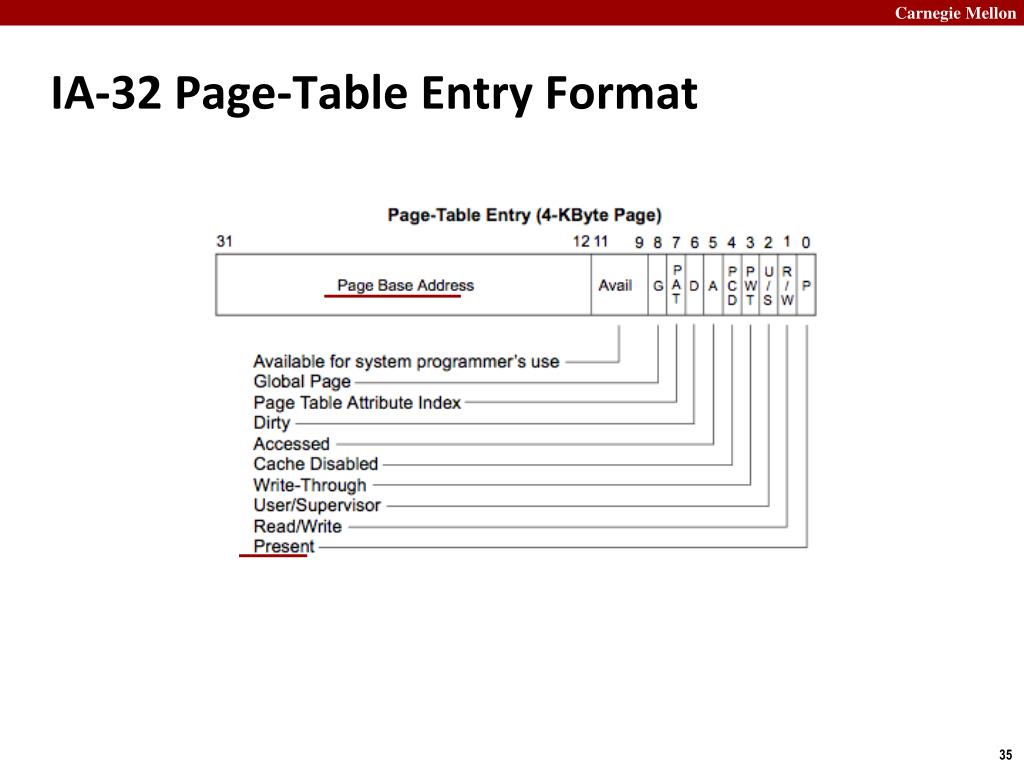 Carnegie Mellon

IA-32 Page-Table Entry Format

Page-Table Entry (4-KByte Page)

31 12 11 9 8 7 6 5 4 3 2 1 0

Page Base Address
Avail
G
P A T
D
A
P C D
P W T
U / S
R / W
P

Available for system programmer's use
Global Page
Page Table Attribute Index
Dirty
Accessed
Cache Disabled
Write-Through
User/Supervisor
Read/Write
Present

35